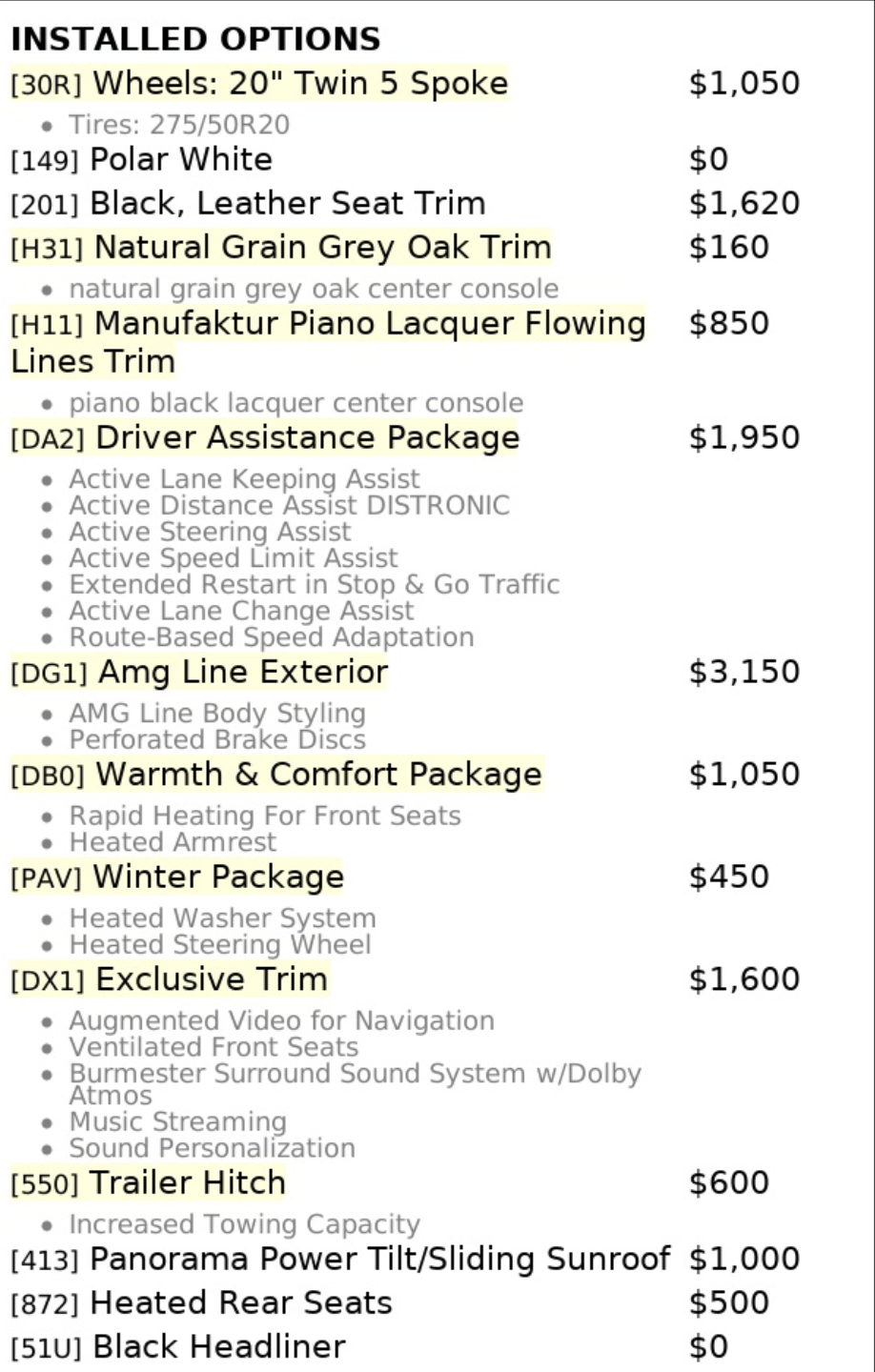 INSTALLED OPTIONS

[30R] Wheels: 20" Twin 5 Spoke $1,050

• Tires: 275/50R20

[149] Polar White $0

[201] Black, Leather Seat Trim $1,620

[H31] Natural Grain Grey Oak Trim $160

• natural grain grey oak center console

[H11] Manufaktur Piano Lacquer Flowing Lines Trim $850

• piano black lacquer center console

[DA2] Driver Assistance Package $1,950

• Active Lane Keeping Assist
• Active Distance Assist DISTRONIC
• Active Steering Assist
• Active Speed Limit Assist
• Extended Restart in Stop & Go Traffic
• Active Lane Change Assist
• Route-Based Speed Adaptation

[DG1] Amg Line Exterior $3,150

• AMG Line Body Styling
• Perforated Brake Discs

[DB0] Warmth & Comfort Package $1,050

• Rapid Heating For Front Seats
• Heated Armrest

[PAV] Winter Package $450

• Heated Washer System
• Heated Steering Wheel

[DX1] Exclusive Trim $1,600

• Augmented Video for Navigation
• Ventilated Front Seats
• Burmester Surround Sound System w/Dolby Atmos
• Music Streaming
• Sound Personalization

[550] Trailer Hitch $600

• Increased Towing Capacity

[413] Panorama Power Tilt/Sliding Sunroof $1,000

[872] Heated Rear Seats $500

[51U] Black Headliner $0